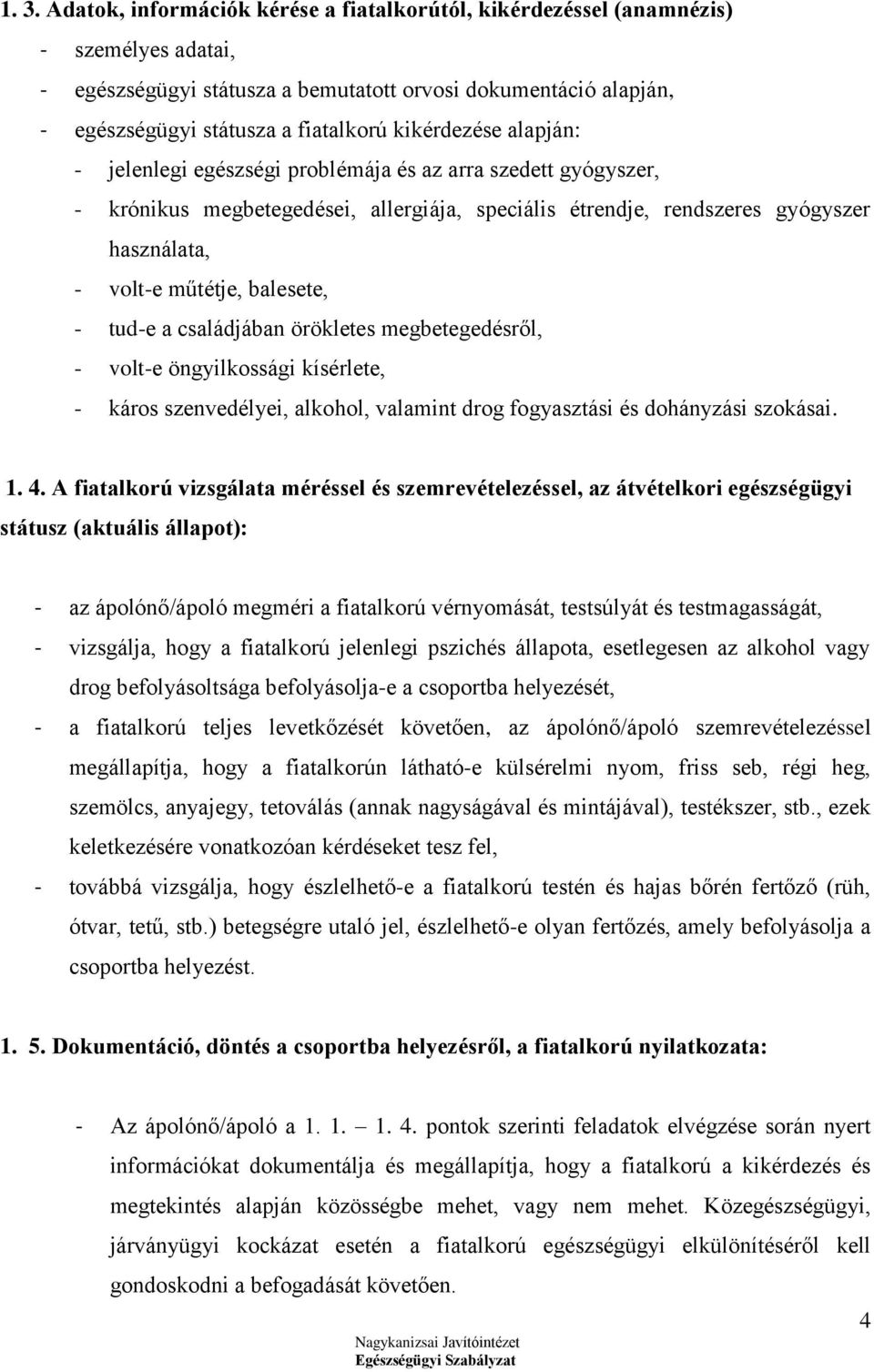 1. 3. Adatok, információk kérése a fiatalkorútól, kikérdezéssel (anamnézis)

- személyes adatai,
- egészségügyi státusza a bemutatott orvosi dokumentáció alapján,
- egészségügyi státusza a fiatalkorú kikérdezése alapján:
  - jelenlegi egészségi problémája és az arra szedett gyógyszer,
  - krónikus megbetegedései, allergiája, speciális étrendje, rendszeres gyógyszer használata,
  - volt-e műtétje, balesete,
  - tud-e a családjában örökletes megbetegedésről,
  - volt-e öngyilkossági kísérlete,
  - káros szenvedélyei, alkohol, valamint drog fogyasztási és dohányzási szokásai.

1. 4. A fiatalkorú vizsgálata méréssel és szemrevételezéssel, az átvételkori egészségügyi státusz (aktuális állapot):

- az ápolónő/ápoló megméri a fiatalkorú vérnyomását, testsúlyát és testmagasságát,
- vizsgálja, hogy a fiatalkorú jelenlegi pszichés állapota, esetlegesen az alkohol vagy drog befolyásoltsága befolyásolja-e a csoportba helyezését,
- a fiatalkorú teljes levetkőzését követően, az ápolónő/ápoló szemrevételezéssel megállapítja, hogy a fiatalkorún látható-e külsérelmi nyom, friss seb, régi heg, szemölcs, anyajegy, tetoválás (annak nagyságával és mintájával), testékszer, stb., ezek keletkezésére vonatkozóan kérdéseket tesz fel,
- továbbá vizsgálja, hogy észlelhető-e a fiatalkorú testén és hajas bőrén fertőző (rüh, ótvar, tetű, stb.) betegségre utaló jel, észlelhető-e olyan fertőzés, amely befolyásolja a csoportba helyezést.

1. 5. Dokumentáció, döntés a csoportba helyezésről, a fiatalkorú nyilatkozata:

- Az ápolónő/ápoló a 1. 1. – 1. 4. pontok szerinti feladatok elvégzése során nyert információkat dokumentálja és megállapítja, hogy a fiatalkorú a kikérdezés és megtekintés alapján közösségbe mehet, vagy nem mehet. Közegészségügyi, járványügyi kockázat esetén a fiatalkorú egészségügyi elkülönítéséről kell gondoskodni a befogadását követően.

4

Nagykanizsai Javítóintézet
Egészségügyi Szabályzat